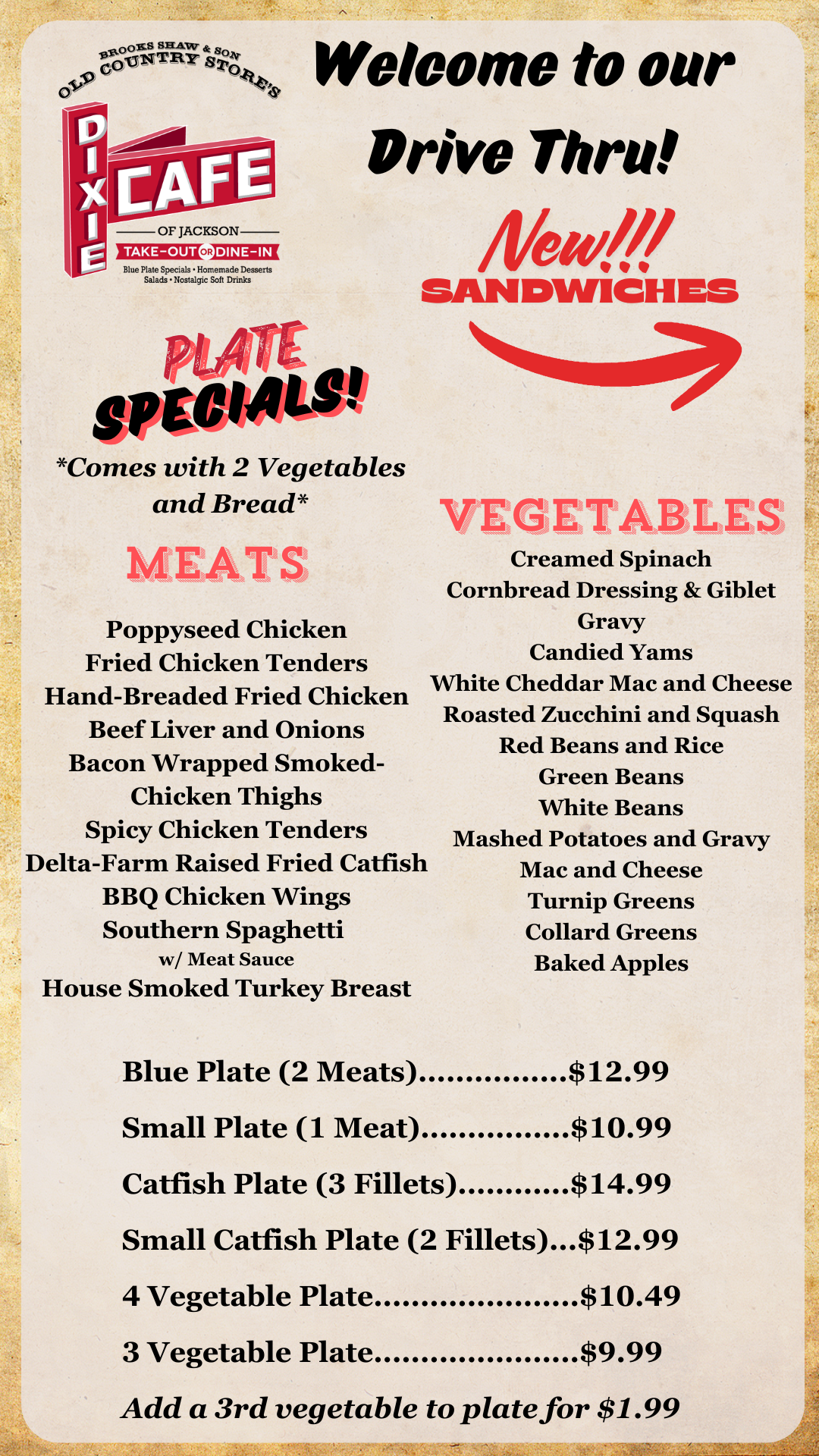 BROOKS SHAW & SON
OLD COUNTRY STORE'S
DIXIE CAFE
OF JACKSON
TAKE-OUT OR DINE-IN
Blue Plate Specials • Homemade Desserts
Salads • Nostalgic Soft Drinks

Welcome to our Drive Thru!

New!!!
SANDWICHES

PLATE SPECIALS!

*Comes with 2 Vegetables and Bread*

MEATS

Poppyseed Chicken
Fried Chicken Tenders
Hand-Breaded Fried Chicken
Beef Liver and Onions
Bacon Wrapped Smoked-Chicken Thighs
Spicy Chicken Tenders
Delta-Farm Raised Fried Catfish
BBQ Chicken Wings
Southern Spaghetti
w/ Meat Sauce
House Smoked Turkey Breast

VEGETABLES

Creamed Spinach
Cornbread Dressing & Giblet Gravy
Candied Yams
White Cheddar Mac and Cheese
Roasted Zucchini and Squash
Red Beans and Rice
Green Beans
White Beans
Mashed Potatoes and Gravy
Mac and Cheese
Turnip Greens
Collard Greens
Baked Apples

Blue Plate (2 Meats) $12.99
Small Plate (1 Meat) $10.99
Catfish Plate (3 Fillets) $14.99
Small Catfish Plate (2 Fillets) $12.99
4 Vegetable Plate $10.49
3 Vegetable Plate $9.99
Add a 3rd vegetable to plate for $1.99